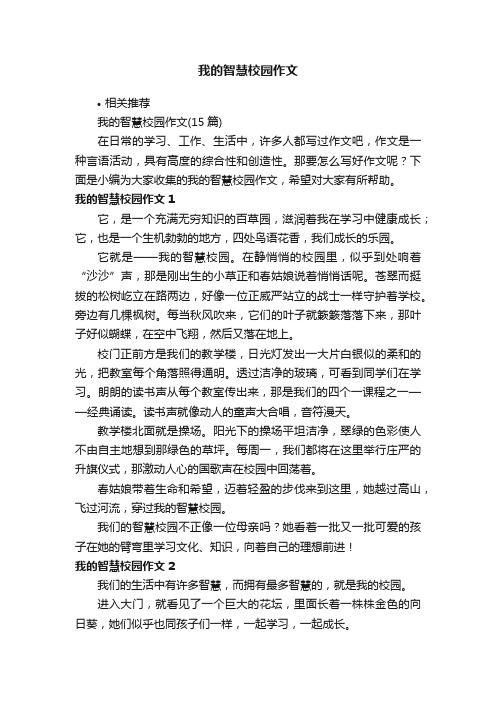 我的智慧校园作文

• 相关推荐

我的智慧校园作文(15 篇)

在日常的学习、工作、生活中，许多人都写过作文吧，作文是一种言语活动，具有高度的综合性和创造性。那要怎么写好作文呢？下面是小编为大家收集的我的智慧校园作文，希望对大家有所帮助。

我的智慧校园作文 1

它，是一个充满无穷知识的百草园，滋润着我在学习中健康成长；它，也是一个生机勃勃的地方，四处鸟语花香，我们成长的乐园。

它就是——我的智慧校园。在静悄悄的校园里，似乎到处响着“沙沙”声，那是刚出生的小草正和春姑娘说着悄悄话呢。苍翠而挺拔的松树屹立在路两边，好像一位正威严站立的战士一样守护着学校。旁边有几棵枫树。每当秋风吹来，它们的叶子就簌簌落落下来，那叶子好似蝴蝶，在空中飞翔，然后又落在地上。

校门正前方是我们的教学楼，日光灯发出一大片白银似的柔和的光，把教室每个角落照得通明。透过洁净的玻璃，可看到同学们在学习。朗朗的读书声从每个教室传出来，那是我们的四个一课程之一——经典诵读。读书声就像动人的童声大合唱，音符漫天。

教学楼北面就是操场。阳光下的操场平坦洁净，翠绿的色彩使人不由自主地想到那绿色的草坪。每周一，我们都将在这里举行庄严的升旗仪式，那激动人心的国歌声在校园中回荡着。

春姑娘带着生命和希望，迈着轻盈的步伐来到这里，她越过高山，飞过河流，穿过我的智慧校园。

我们的智慧校园不正像一位母亲吗？她看着一批又一批可爱的孩子在她的臂弯里学习文化、知识，向着自己的理想前进！

我的智慧校园作文 2

我们的生活中有许多智慧，而拥有最多智慧的，就是我的校园。

进入大门，就看见了一个巨大的花坛，里面长着一株株金色的向日葵，她们似乎也同孩子们一样，一起学习，一起成长。